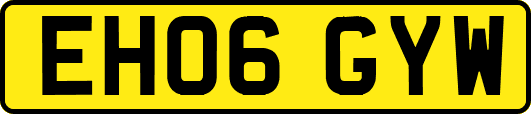 EH06 GYW